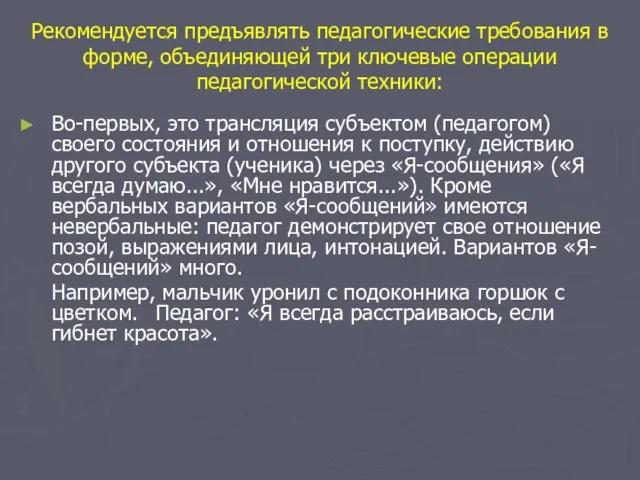 Рекомендуется предъявлять педагогические требования в форме, объединяющей три ключевые операции педагогической техники:

Во-первых, это трансляция субъектом (педагогом) своего состояния и отношения к поступку, действию другого субъекта (ученика) через «Я-сообщения» («Я всегда думаю...», «Мне нравится...»). Кроме вербальных вариантов «Я-сообщений» имеются невербальные: педагог демонстрирует свое отношение позой, выражениями лица, интонацией. Вариантов «Я-сообщений» много.

Например, мальчик уронил с подоконника горшок с цветком. Педагог: «Я всегда расстраиваюсь, если гибнет красота».